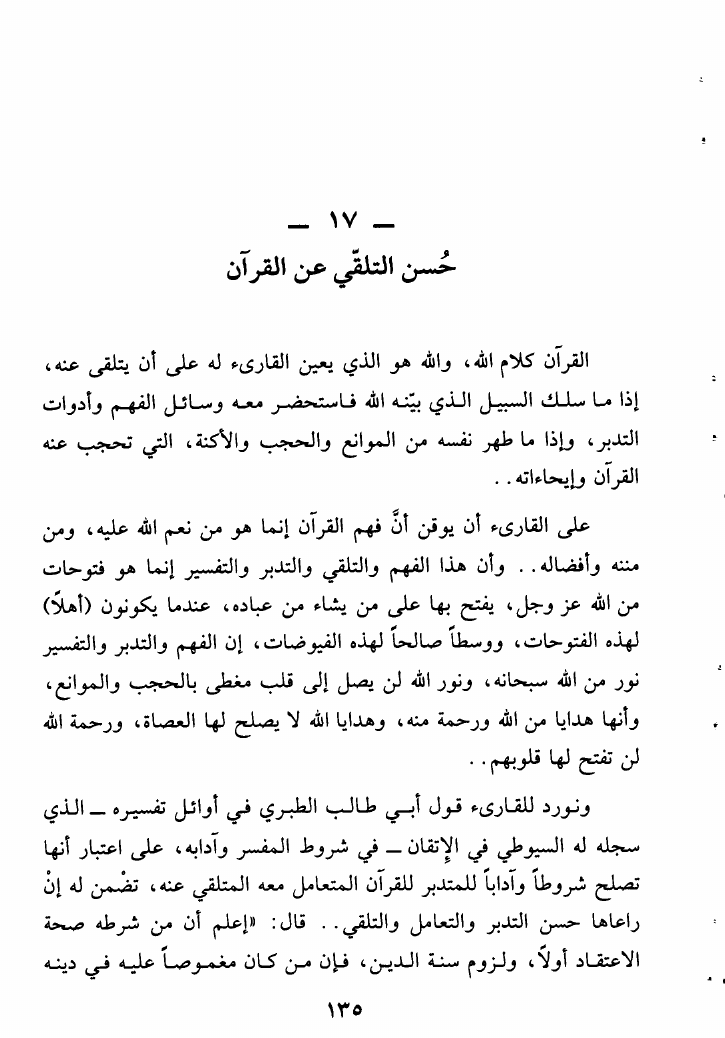 ـ ١٧ ـ
حُسن التلقّي عن القرآن

القرآن كلام الله، والله هو الذي يعين القارىء له على أن يتلقى عنه، إذا ما سلك السبيل الذي بيّنه الله فاستحضر معه وسائل الفهم وأدوات التدبر، وإذا ما طهر نفسه من الموانع والحجب والأكنة، التي تحجب عنه القرآن وإيحاءاته..

على القارىء أن يوقن أنَّ فهم القرآن إنما هو من نعم الله عليه، ومن مننه وأفضاله.. وأن هذا الفهم والتلقي والتدبر والتفسير إنما هو فتوحات من الله عز وجل، يفتح بها على من يشاء من عباده، عندما يكونون (أهلاً) لهذه الفتوحات، ووسطاً صالحاً لهذه الفيوضات، إن الفهم والتدبر والتفسير نور من الله سبحانه، ونور الله لن يصل إلى قلب مغطى بالحجب والموانع، وأنها هدايا من الله ورحمة منه، وهدايا الله لا يصلح لها العصاة، ورحمة الله لن تفتح لها قلوبهم..

ونورد للقارىء قول أبي طالب الطبري في أوائل تفسيره ـ الذي سجله له السيوطي في الإتقان ـ في شروط المفسر وآدابه، على اعتبار أنها تصلح شروطاً وآداباً للمتدبر للقرآن المتعامل معه المتلقي عنه، تضْمن له إنْ راعاها حسن التدبر والتعامل والتلقي.. قال: «إعلم أن من شرطه صحة الاعتقاد أولاً، ولزوم سنة الدين، فإن من كان مغموصاً عليه في دينه

١٣٥